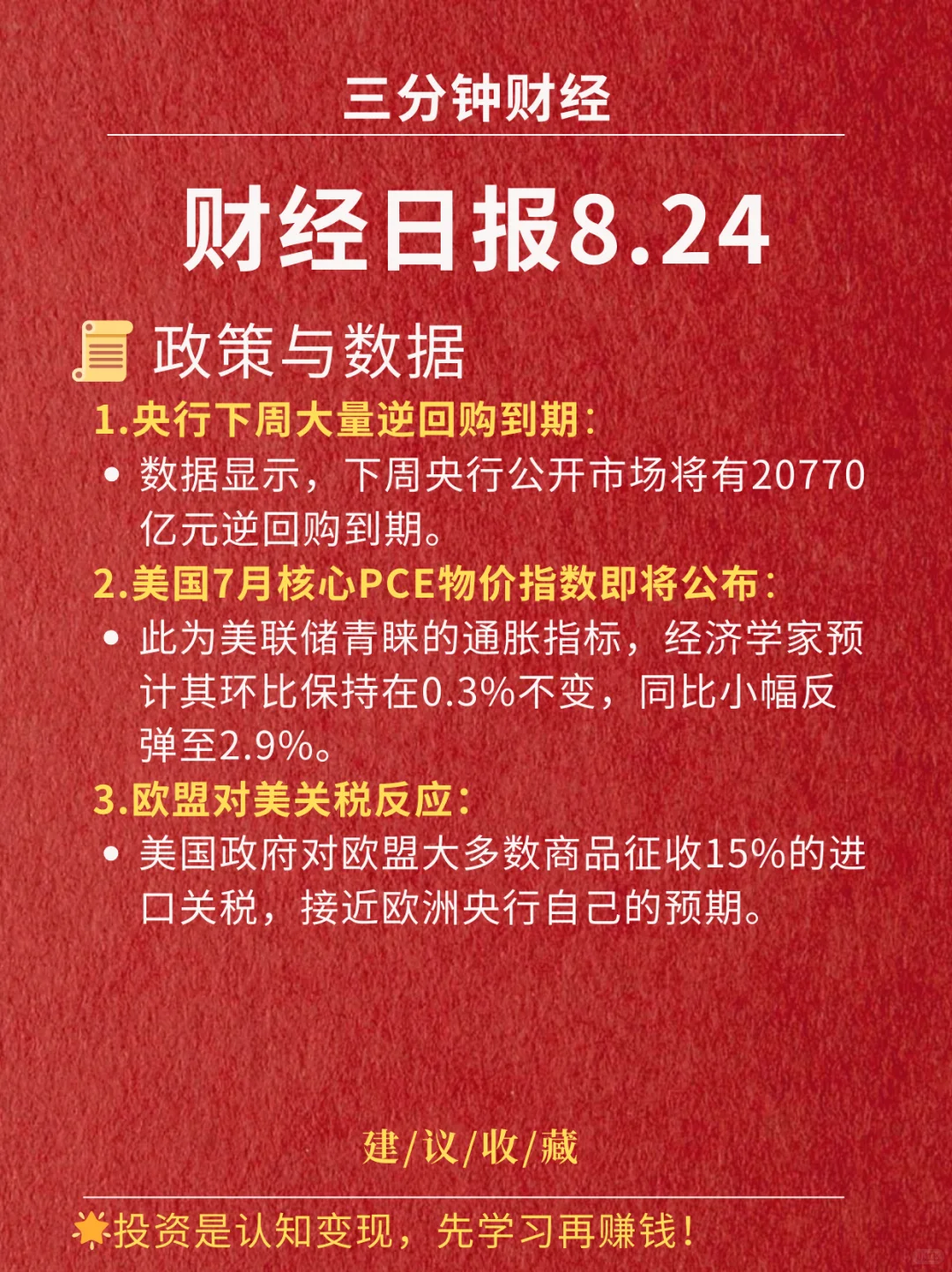 三分钟财经

财经日报8.24

政策与数据

1.央行下周大量逆回购到期：

• 数据显示，下周央行公开市场将有20770亿元逆回购到期。

2.美国7月核心PCE物价指数即将公布：

• 此为美联储青睐的通胀指标，经济学家预计其环比保持在0.3%不变，同比小幅反弹至2.9%。

3.欧盟对美关税反应：

• 美国政府对欧盟大多数商品征收15%的进口关税，接近欧洲央行自己的预期。

建/议/收/藏

投资是认知变现，先学习再赚钱！